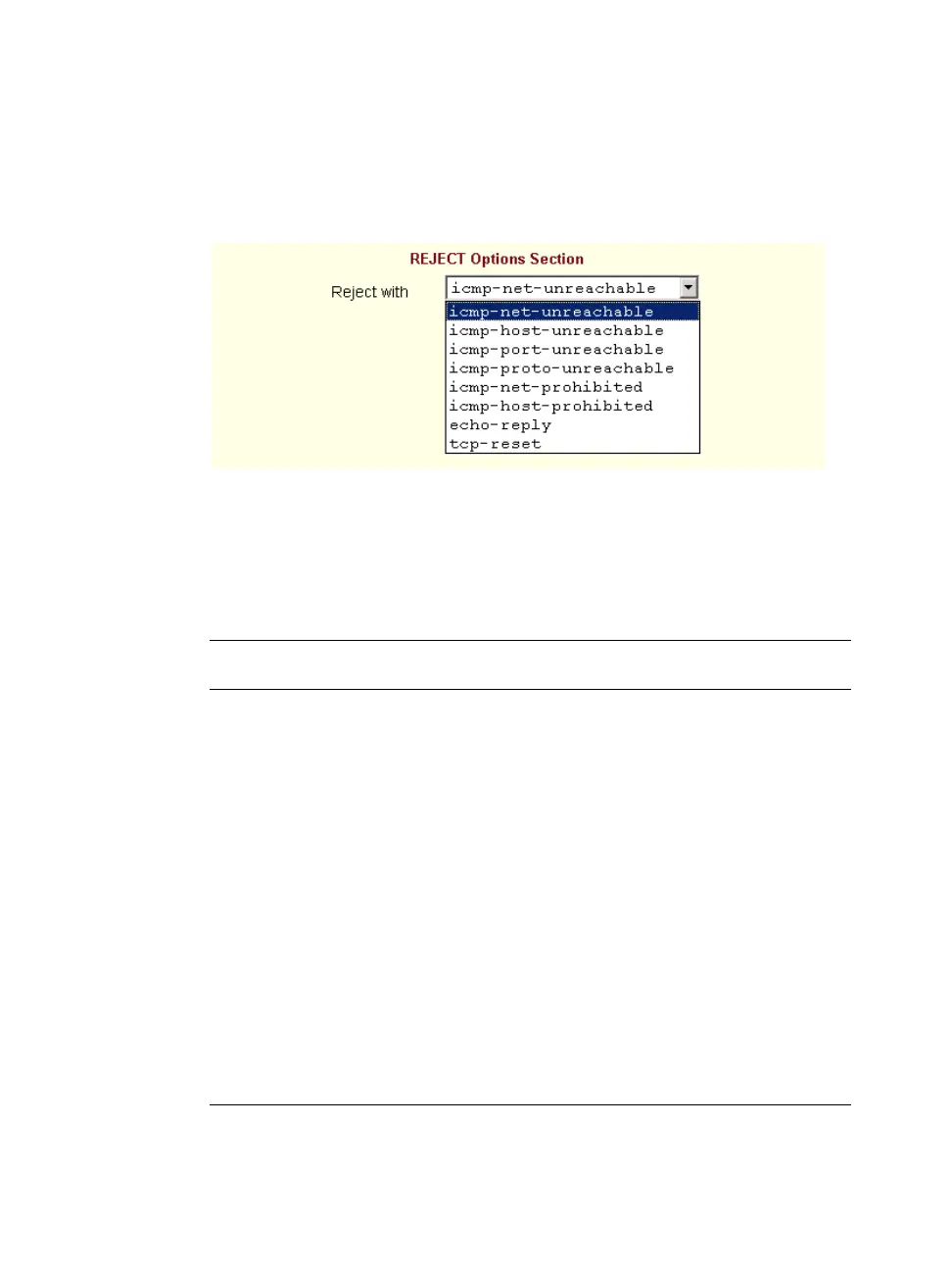 REJECT Options Section

Reject with

icmp-net-unreachable

icmp-net-unreachable
icmp-host-unreachable
icmp-port-unreachable
icmp-proto-unreachable
icmp-net-prohibited
icmp-host-prohibited
echo-reply
tcp-reset